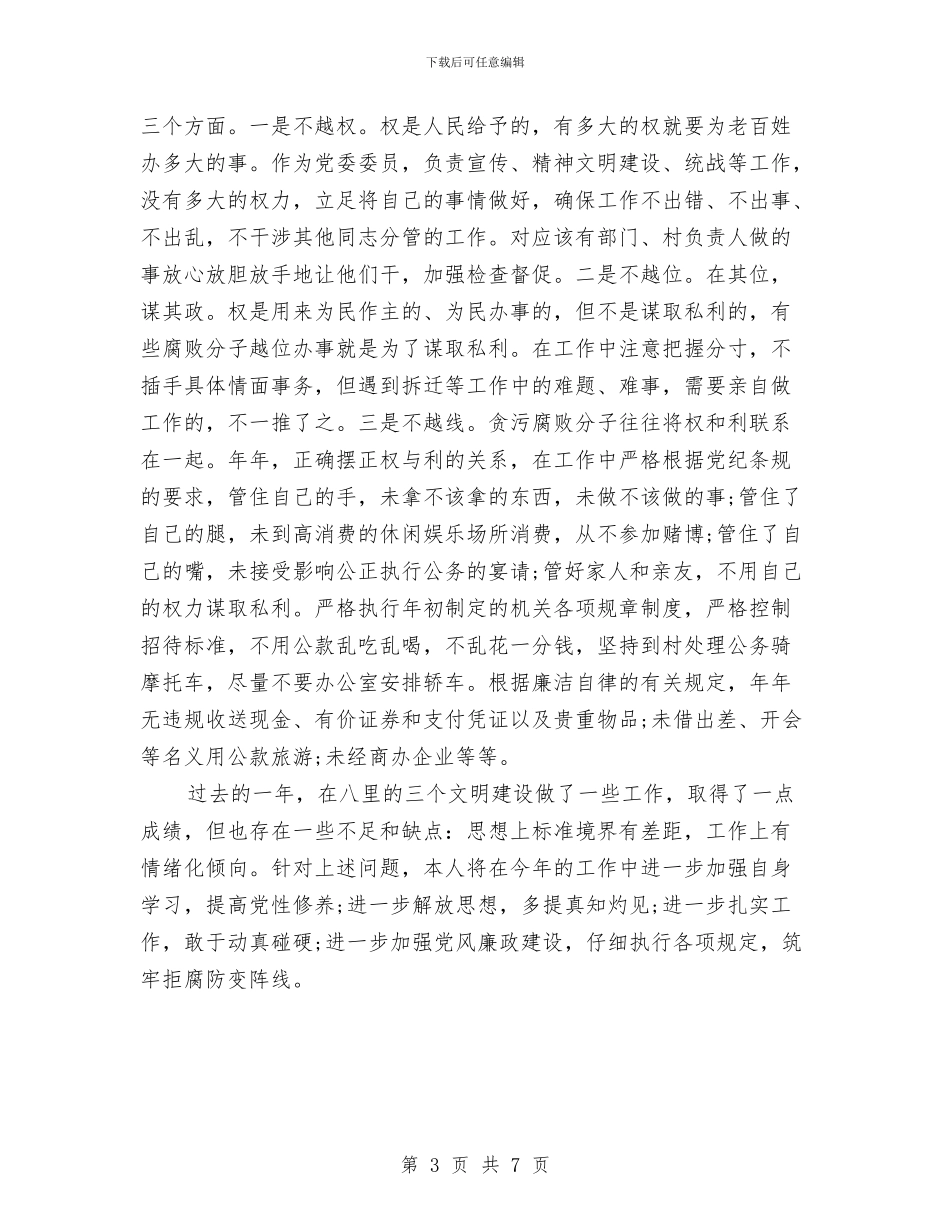 下载后可任意编辑

三个方面。一是不越权。权是人民给予的，有多大的权就要为老百姓办多大的事。作为党委委员，负责宣传、精神文明建设、统战等工作，没有多大的权力，立足将自己的事情做好，确保工作不出错、不出事、不出乱，不干涉其他同志分管的工作。对应该有部门、村负责人做的事放心放胆放手地让他们干，加强检查督促。二是不越位。在其位，谋其政。权是用来为民作主的、为民办事的，但不是谋取私利的，有些腐败分子越位办事就是为了谋取私利。在工作中注意把握分寸，不插手具体情面事务，但遇到拆迁等工作中的难题、难事，需要亲自做工作的，不一推了之。三是不越线。贪污腐败分子往往将权和利联系在一起。年年，正确摆正权与利的关系，在工作中严格根据党纪条规的要求，管住自己的手，未拿不该拿的东西，未做不该做的事;管住了自己的腿，未到高消费的休闲娱乐场所消费，从不参加赌博;管住了自己的嘴，未接受影响公正执行公务的宴请;管好家人和亲友，不用自己的权力谋取私利。严格执行年初制定的机关各项规章制度，严格控制招待标准，不用公款乱吃乱喝，不乱花一分钱，坚持到村处理公务骑摩托车，尽量不要办公室安排轿车。根据廉洁自律的有关规定，年年无违规收送现金、有价证券和支付凭证以及贵重物品;未借出差、开会等名义用公款旅游;未经商办企业等等。

过去的一年，在八里的三个文明建设做了一些工作，取得了一点成绩，但也存在一些不足和缺点：思想上标准境界有差距，工作上有情绪化倾向。针对上述问题，本人将在今年的工作中进一步加强自身学习，提高党性修养;进一步解放思想，多提真知灼见;进一步扎实工作，敢于动真碰硬;进一步加强党风廉政建设，仔细执行各项规定，筑牢拒腐防变阵线。

第 3 页 共 7 页